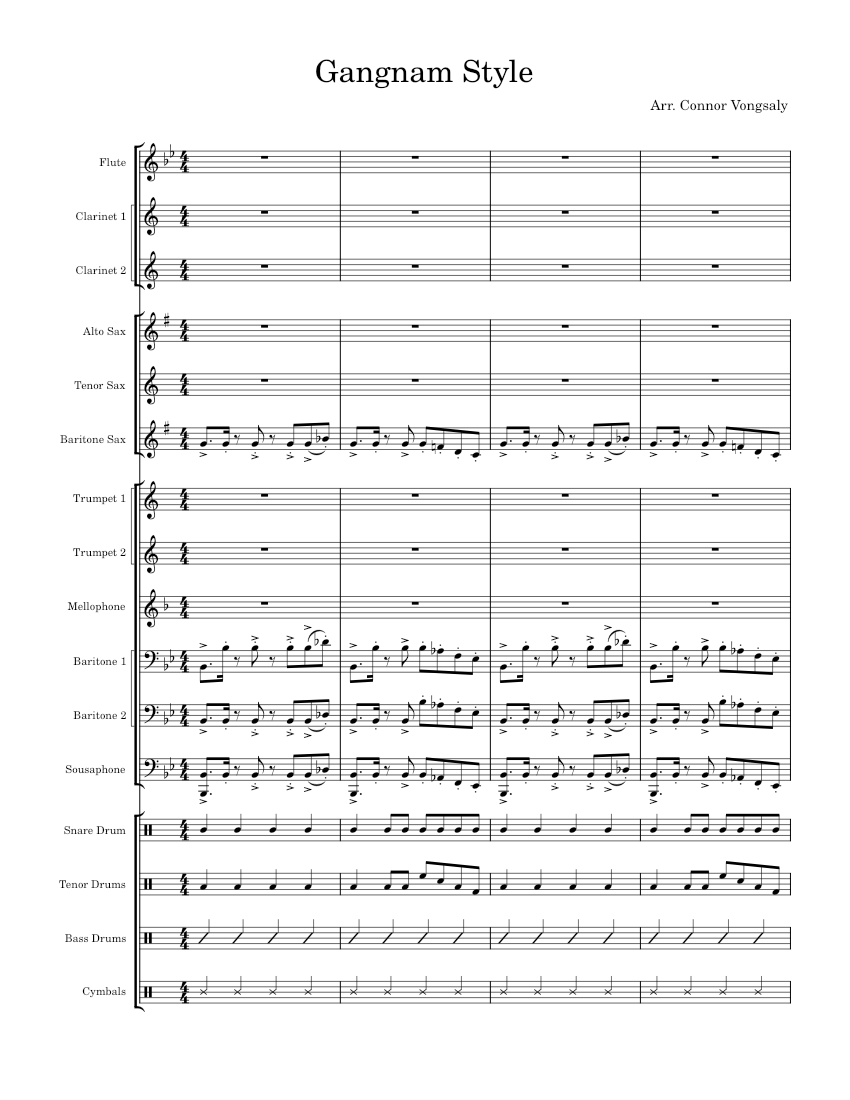 Gangnam Style

Arr. Connor Vongsaly

Flute

Clarinet 1

Clarinet 2

Alto Sax

Tenor Sax

Baritone Sax

Trumpet 1

Trumpet 2

Mellophone

Baritone 1

Baritone 2

Sousaphone

Snare Drum

Tenor Drums

Bass Drums

Cymbals